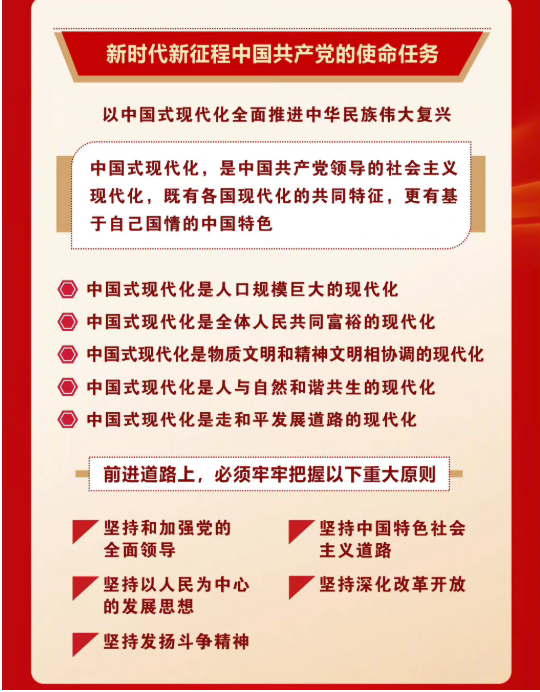 新时代新征程中国共产党的使命任务

以中国式现代化全面推进中华民族伟大复兴

中国式现代化，是中国共产党领导的社会主义现代化，既有各国现代化的共同特征，更有基于自己国情的中国特色

中国式现代化是人口规模巨大的现代化
中国式现代化是全体人民共同富裕的现代化
中国式现代化是物质文明和精神文明相协调的现代化
中国式现代化是人与自然和谐共生的现代化
中国式现代化是走和平发展道路的现代化

前进道路上，必须牢牢把握以下重大原则

坚持和加强党的全面领导

坚持以人民为中心的发展思想

坚持发扬斗争精神

坚持中国特色社会主义道路

坚持深化改革开放